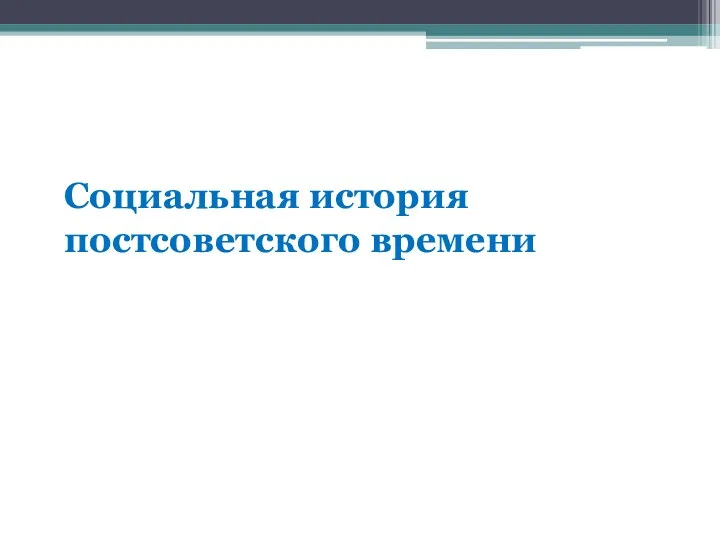 Социальная история постсоветского времени